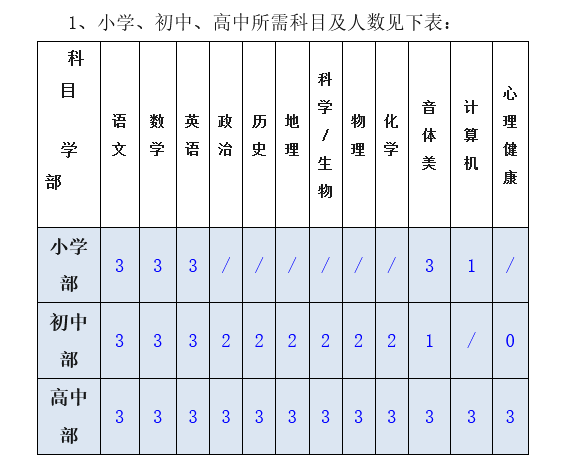 1、小学、初中、高中所需科目及人数见下表：

| 科目 学部 | 语文 | 数学 | 英语 | 政治 | 历史 | 地理 | 科学/生物 | 物理 | 化学 | 音体美 | 计算机 | 心理健康 |
|---|---|---|---|---|---|---|---|---|---|---|---|---|
| 小学部 | 3 | 3 | 3 | / | / | / | / | / | / | 3 | 1 | / |
| 初中部 | 3 | 3 | 3 | 2 | 2 | 2 | 2 | 2 | 2 | 1 | / | 0 |
| 高中部 | 3 | 3 | 3 | 3 | 3 | 3 | 3 | 3 | 3 | 3 | 3 | 3 |